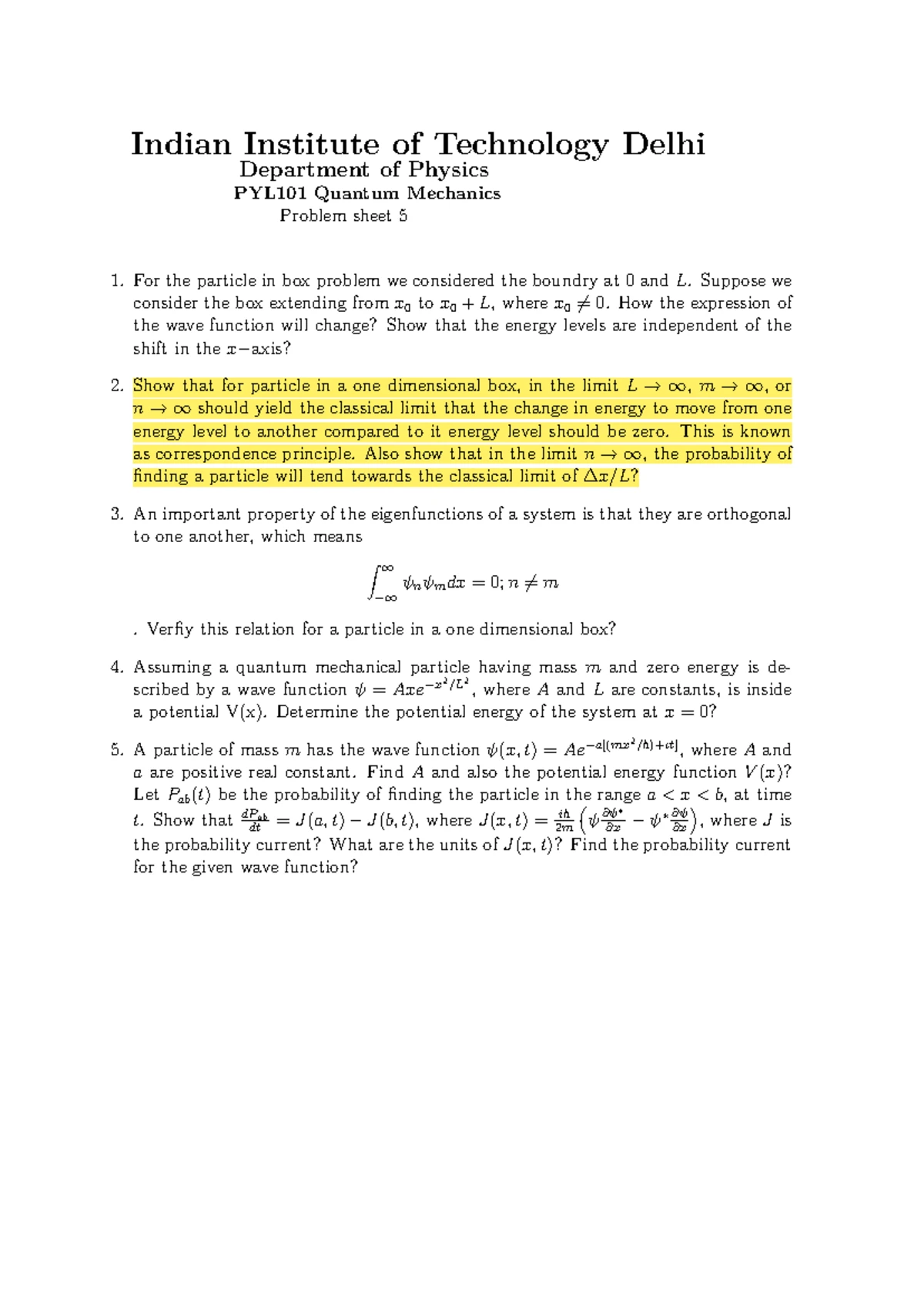 Indian Institute of Technology Delhi
Department of Physics
PYL101 Quantum Mechanics
Problem sheet 5

1. For the particle in box problem we considered the boundry at 0 and $L$. Suppose we consider the box extending from $x_0$ to $x_0 + L$, where $x_0 \neq 0$. How the expression of the wave function will change? Show that the energy levels are independent of the shift in the $x-$axis?

2. Show that for particle in a one dimensional box, in the limit $L \to \infty$, $m \to \infty$, or $n \to \infty$ should yield the classical limit that the change in energy to move from one energy level to another compared to it energy level should be zero. This is known as correspondence principle. Also show that in the limit $n \to \infty$, the probability of finding a particle will tend towards the classical limit of $\Delta x/L$?

3. An important property of the eigenfunctions of a system is that they are orthogonal to one another, which means

$$\int_{-\infty}^{\infty} \psi_n \psi_m dx = 0; n \neq m$$

. Verfiy this relation for a particle in a one dimensional box?

4. Assuming a quantum mechanical particle having mass $m$ and zero energy is described by a wave function $\psi = Axe^{-x^2/L^2}$, where $A$ and $L$ are constants, is inside a potential V(x). Determine the potential energy of the system at $x = 0$?

5. A particle of mass $m$ has the wave function $\psi(x,t) = Ae^{-a[(mx^2/\hbar)+it]}$, where $A$ and $a$ are positive real constant. Find $A$ and also the potential energy function $V(x)$? Let $P_{ab}(t)$ be the probability of finding the particle in the range $a < x < b$, at time $t$. Show that $\frac{dP_{ab}}{dt} = J(a,t) - J(b,t)$, where $J(x,t) = \frac{i\hbar}{2m}\left(\psi\frac{\partial\psi^*}{\partial x} - \psi^*\frac{\partial\psi}{\partial x}\right)$, where $J$ is the probability current? What are the units of $J(x,t)$? Find the probability current for the given wave function?